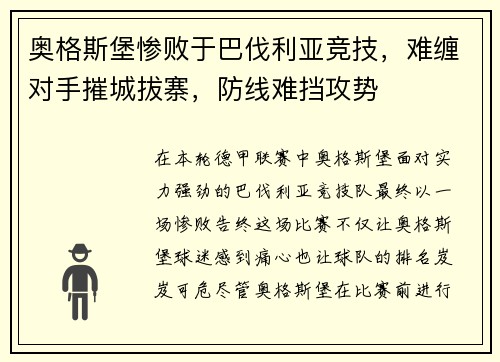 奥格斯堡惨败于巴伐利亚竞技，难缠对手摧城拔寨，防线难挡攻势

在本轮德甲联赛中奥格斯堡面对实力强劲的巴伐利亚竞技队最终以一场惨败告终这场比赛不仅让奥格斯堡球迷感到痛心也让球队的排名岌岌可危尽管奥格斯堡在比赛前进行